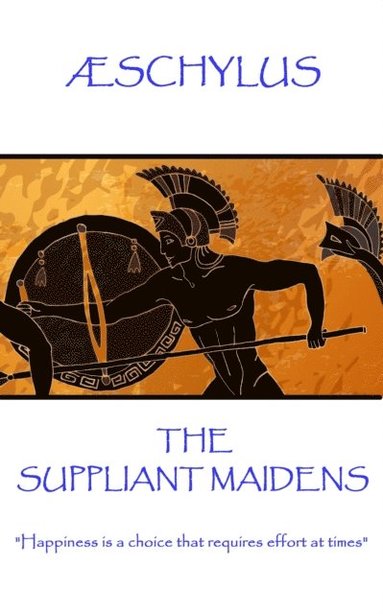 ÆSCHYLUS

THE
SUPPLIANT MAIDENS

"Happiness is a choice that requires effort at times"